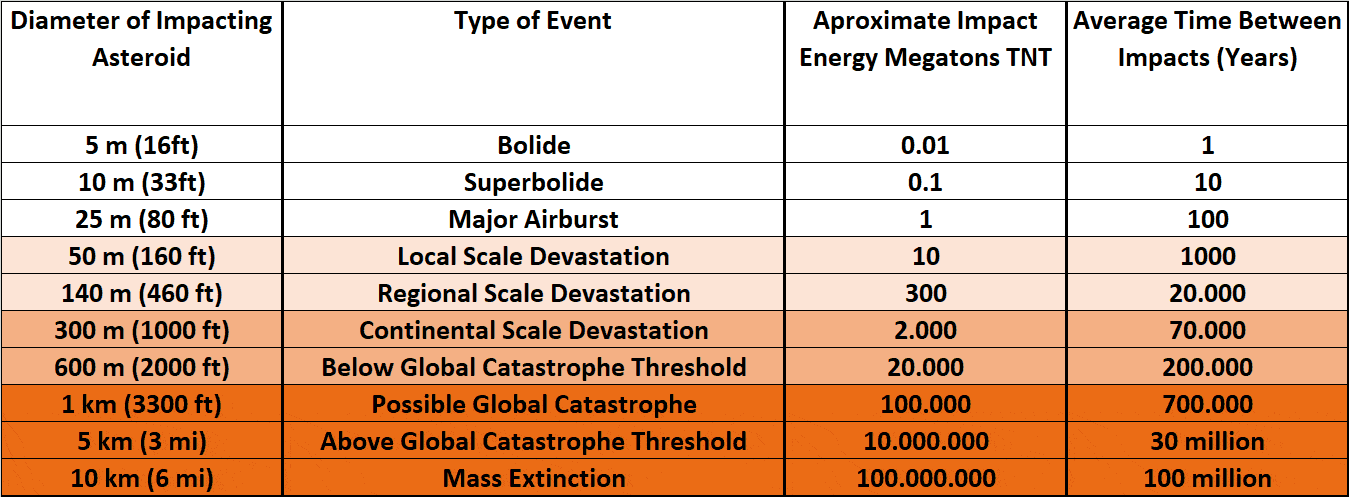 | Diameter of Impacting Asteroid | Type of Event | Aproximate Impact Energy Megatons TNT | Average Time Between Impacts (Years) |
|---|---|---|---|
| 5 m (16ft) | Bolide | 0.01 | 1 |
| 10 m (33ft) | Superbolide | 0.1 | 10 |
| 25 m (80 ft) | Major Airburst | 1 | 100 |
| 50 m (160 ft) | Local Scale Devastation | 10 | 1000 |
| 140 m (460 ft) | Regional Scale Devastation | 300 | 20.000 |
| 300 m (1000 ft) | Continental Scale Devastation | 2.000 | 70.000 |
| 600 m (2000 ft) | Below Global Catastrophe Threshold | 20.000 | 200.000 |
| 1 km (3300 ft) | Possible Global Catastrophe | 100.000 | 700.000 |
| 5 km (3 mi) | Above Global Catastrophe Threshold | 10.000.000 | 30 million |
| 10 km (6 mi) | Mass Extinction | 100.000.000 | 100 million |